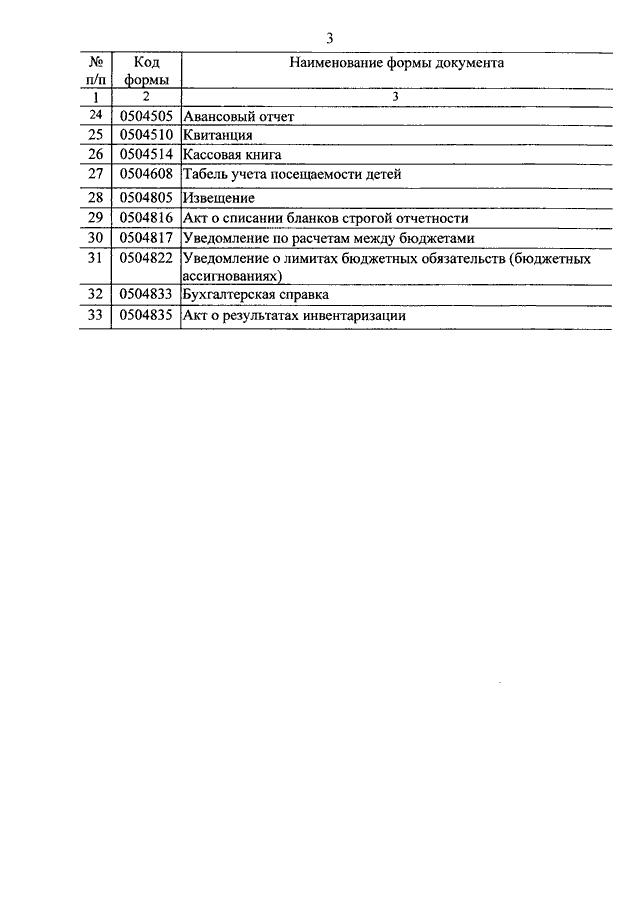 3

| № п/п | Код формы | Наименование формы документа |
|---|---|---|
| 1 | 2 | 3 |
| 24 | 0504505 | Авансовый отчет |
| 25 | 0504510 | Квитанция |
| 26 | 0504514 | Кассовая книга |
| 27 | 0504608 | Табель учета посещаемости детей |
| 28 | 0504805 | Извещение |
| 29 | 0504816 | Акт о списании бланков строгой отчетности |
| 30 | 0504817 | Уведомление по расчетам между бюджетами |
| 31 | 0504822 | Уведомление о лимитах бюджетных обязательств (бюджетных ассигнованиях) |
| 32 | 0504833 | Бухгалтерская справка |
| 33 | 0504835 | Акт о результатах инвентаризации |